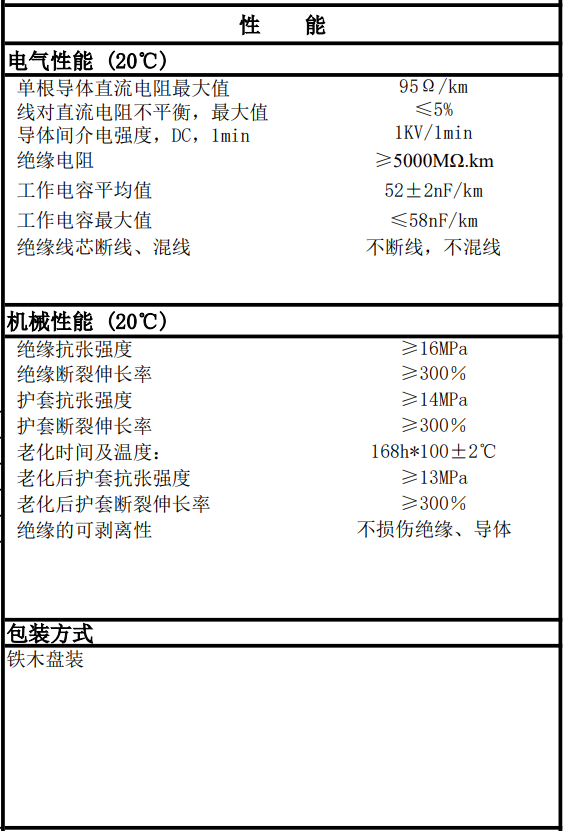 性　　能

电气性能（20℃）

| | |
|---|---|
| 单根导体直流电阻最大值 | 95Ω/km |
| 线对直流电阻不平衡，最大值 | ≤5% |
| 导体间介电强度，DC，1min | 1KV/1min |
| 绝缘电阻 | ≥5000MΩ.km |
| 工作电容平均值 | 52±2nF/km |
| 工作电容最大值 | ≤58nF/km |
| 绝缘线芯断线、混线 | 不断线，不混线 |

机械性能（20℃）

| | |
|---|---|
| 绝缘抗张强度 | ≥16MPa |
| 绝缘断裂伸长率 | ≥300% |
| 护套抗张强度 | ≥14MPa |
| 护套断裂伸长率 | ≥300% |
| 老化时间及温度： | 168h*100±2℃ |
| 老化后护套抗张强度 | ≥13MPa |
| 老化后护套断裂伸长率 | ≥300% |
| 绝缘的可剥离性 | 不损伤绝缘、导体 |

包装方式

铁木盘装